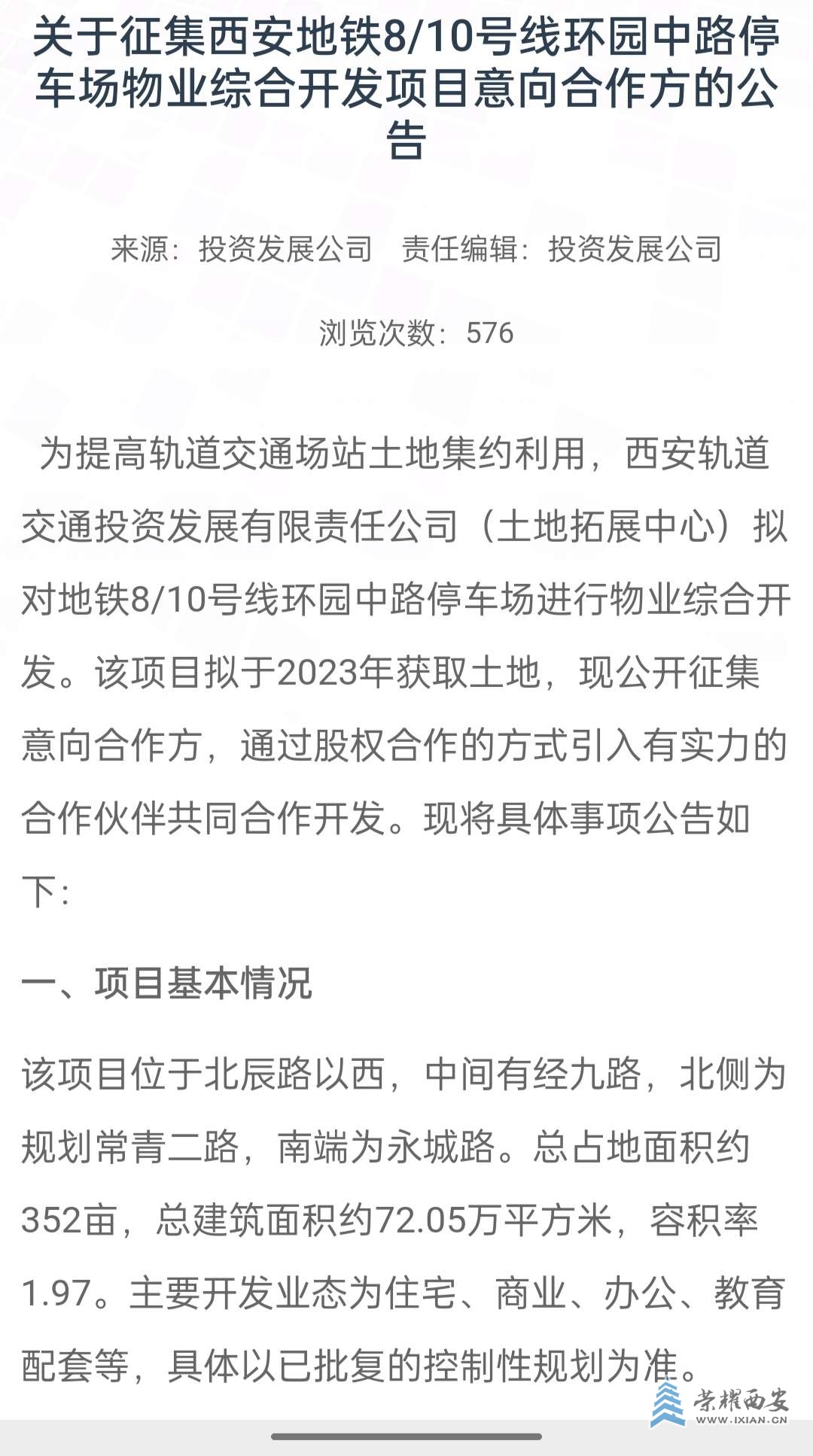 关于征集西安地铁8/10号线环园中路停车场物业综合开发项目意向合作方的公告

来源：投资发展公司　责任编辑：投资发展公司

浏览次数：576

为提高轨道交通场站土地集约利用，西安轨道交通投资发展有限责任公司（土地拓展中心）拟对地铁8/10号线环园中路停车场进行物业综合开发。该项目拟于2023年获取土地，现公开征集意向合作方，通过股权合作的方式引入有实力的合作伙伴共同合作开发。现将具体事项公告如下：

一、项目基本情况

该项目位于北辰路以西，中间有经九路，北侧为规划常青二路，南端为永城路。总占地面积约352亩，总建筑面积约72.05万平方米，容积率1.97。主要开发业态为住宅、商业、办公、教育配套等，具体以已批复的控制性规划为准。

荣耀西安
WWW.IXIAN.CN